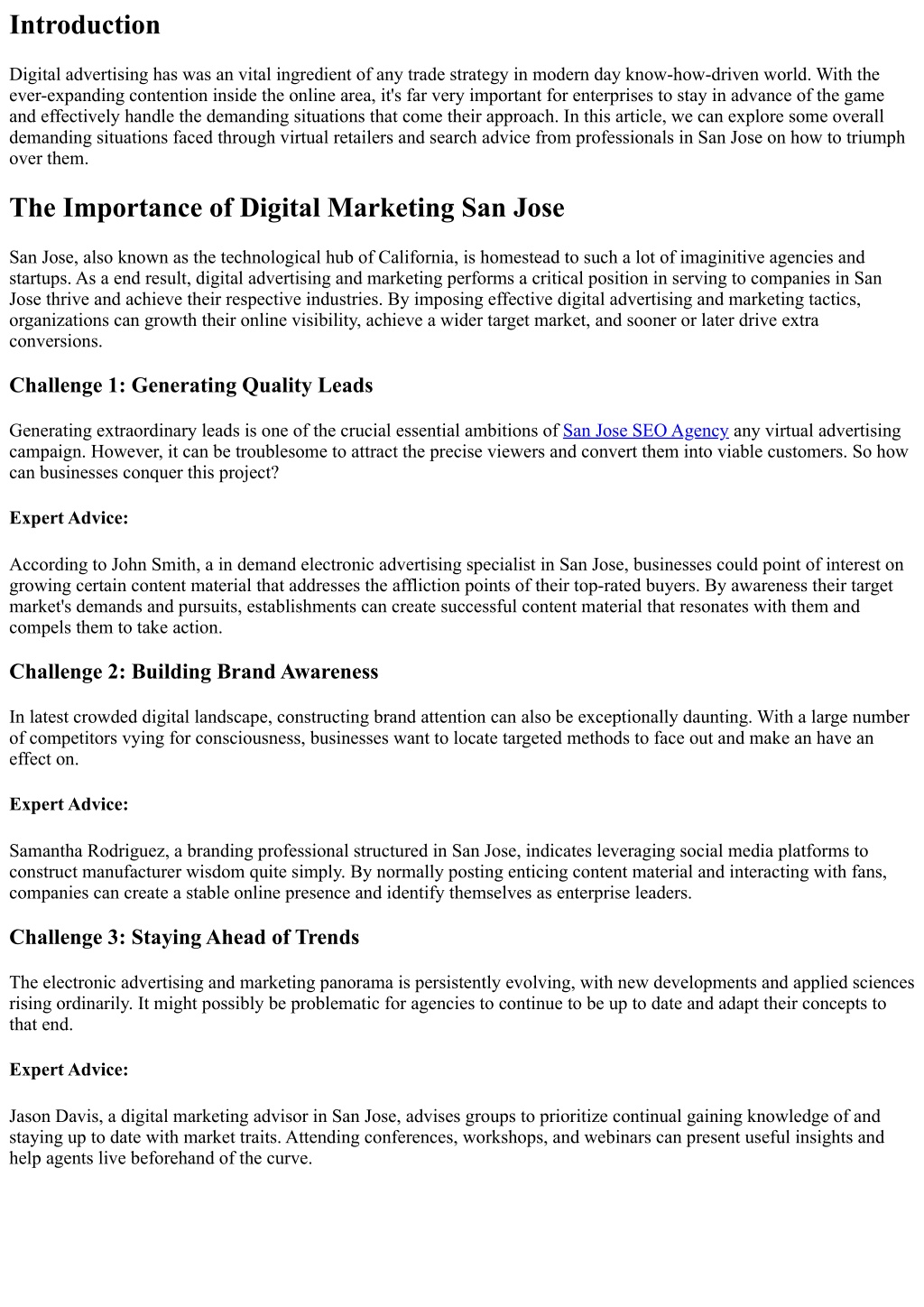 Introduction

Digital advertising has was an vital ingredient of any trade strategy in modern day know-how-driven world. With the ever-expanding contention inside the online area, it's far very important for enterprises to stay in advance of the game and effectively handle the demanding situations that come their approach. In this article, we can explore some overall demanding situations faced through virtual retailers and search advice from professionals in San Jose on how to triumph over them.

The Importance of Digital Marketing San Jose

San Jose, also known as the technological hub of California, is homestead to such a lot of imaginitive agencies and startups. As a end result, digital advertising and marketing performs a critical position in serving to companies in San Jose thrive and achieve their respective industries. By imposing effective digital advertising and marketing tactics, organizations can growth their online visibility, achieve a wider target market, and sooner or later drive extra conversions.

Challenge 1: Generating Quality Leads

Generating extraordinary leads is one of the crucial essential ambitions of San Jose SEO Agency any virtual advertising campaign. However, it can be troublesome to attract the precise viewers and convert them into viable customers. So how can businesses conquer this project?

Expert Advice:

According to John Smith, a in demand electronic advertising specialist in San Jose, businesses could point of interest on growing certain content material that addresses the affliction points of their top-rated buyers. By awareness their target market's demands and pursuits, establishments can create successful content material that resonates with them and compels them to take action.

Challenge 2: Building Brand Awareness

In latest crowded digital landscape, constructing brand attention can also be exceptionally daunting. With a large number of competitors vying for consciousness, businesses want to locate targeted methods to face out and make an have an effect on.

Expert Advice:

Samantha Rodriguez, a branding professional structured in San Jose, indicates leveraging social media platforms to construct manufacturer wisdom quite simply. By normally posting enticing content material and interacting with fans, companies can create a stable online presence and identify themselves as enterprise leaders.

Challenge 3: Staying Ahead of Trends

The electronic advertising and marketing panorama is persistently evolving, with new developments and applied sciences rising ordinarily. It might possibly be problematic for agencies to continue to be up to date and adapt their concepts to that end.

Expert Advice:

Jason Davis, a digital marketing advisor in San Jose, advises groups to prioritize continual gaining knowledge of and staying up to date with market traits. Attending conferences, workshops, and webinars can present useful insights and help agents live beforehand of the curve.